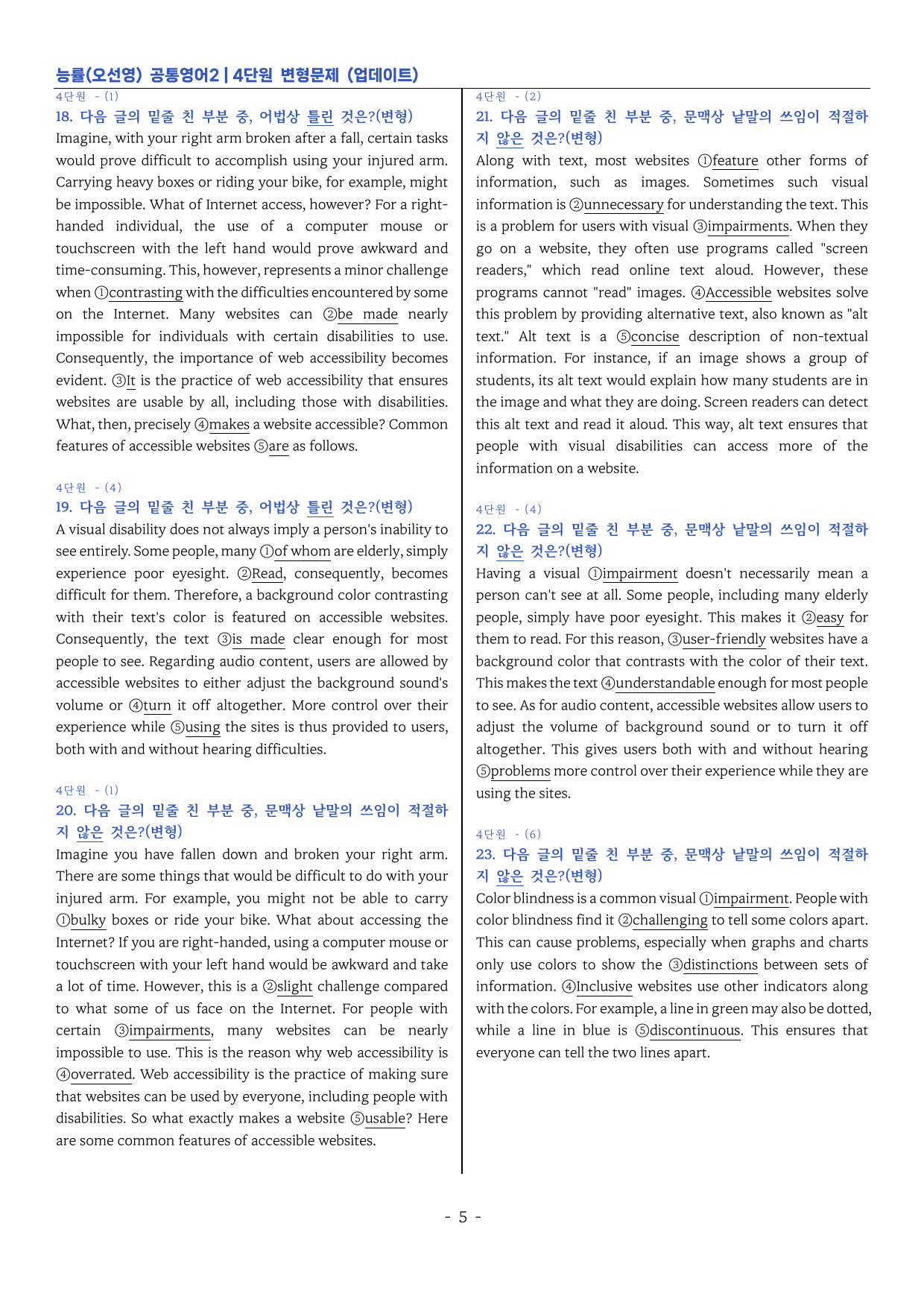 능률(오선영) 공통영어2 | 4단원 변형문제 (업데이트)

4단원 - (1)
18. 다음 글의 밑줄 친 부분 중, 어법상 틀린 것은?(변형)
Imagine, with your right arm broken after a fall, certain tasks would prove difficult to accomplish using your injured arm. Carrying heavy boxes or riding your bike, for example, might be impossible. What of Internet access, however? For a right-handed individual, the use of a computer mouse or touchscreen with the left hand would prove awkward and time-consuming. This, however, represents a minor challenge when ①contrasting with the difficulties encountered by some on the Internet. Many websites can ②be made nearly impossible for individuals with certain disabilities to use. Consequently, the importance of web accessibility becomes evident. ③It is the practice of web accessibility that ensures websites are usable by all, including those with disabilities. What, then, precisely ④makes a website accessible? Common features of accessible websites ⑤are as follows.

4단원 - (4)
19. 다음 글의 밑줄 친 부분 중, 어법상 틀린 것은?(변형)
A visual disability does not always imply a person's inability to see entirely. Some people, many ①of whom are elderly, simply experience poor eyesight. ②Read, consequently, becomes difficult for them. Therefore, a background color contrasting with their text's color is featured on accessible websites. Consequently, the text ③is made clear enough for most people to see. Regarding audio content, users are allowed by accessible websites to either adjust the background sound's volume or ④turn it off altogether. More control over their experience while ⑤using the sites is thus provided to users, both with and without hearing difficulties.

4단원 - (1)
20. 다음 글의 밑줄 친 부분 중, 문맥상 낱말의 쓰임이 적절하지 않은 것은?(변형)
Imagine you have fallen down and broken your right arm. There are some things that would be difficult to do with your injured arm. For example, you might not be able to carry ①bulky boxes or ride your bike. What about accessing the Internet? If you are right-handed, using a computer mouse or touchscreen with your left hand would be awkward and take a lot of time. However, this is a ②slight challenge compared to what some of us face on the Internet. For people with certain ③impairments, many websites can be nearly impossible to use. This is the reason why web accessibility is ④overrated. Web accessibility is the practice of making sure that websites can be used by everyone, including people with disabilities. So what exactly makes a website ⑤usable? Here are some common features of accessible websites.

4단원 - (2)
21. 다음 글의 밑줄 친 부분 중, 문맥상 낱말의 쓰임이 적절하지 않은 것은?(변형)
Along with text, most websites ①feature other forms of information, such as images. Sometimes such visual information is ②unnecessary for understanding the text. This is a problem for users with visual ③impairments. When they go on a website, they often use programs called "screen readers," which read online text aloud. However, these programs cannot "read" images. ④Accessible websites solve this problem by providing alternative text, also known as "alt text." Alt text is a ⑤concise description of non-textual information. For instance, if an image shows a group of students, its alt text would explain how many students are in the image and what they are doing. Screen readers can detect this alt text and read it aloud. This way, alt text ensures that people with visual disabilities can access more of the information on a website.

4단원 - (4)
22. 다음 글의 밑줄 친 부분 중, 문맥상 낱말의 쓰임이 적절하지 않은 것은?(변형)
Having a visual ①impairment doesn't necessarily mean a person can't see at all. Some people, including many elderly people, simply have poor eyesight. This makes it ②easy for them to read. For this reason, ③user-friendly websites have a background color that contrasts with the color of their text. This makes the text ④understandable enough for most people to see. As for audio content, accessible websites allow users to adjust the volume of background sound or to turn it off altogether. This gives users both with and without hearing ⑤problems more control over their experience while they are using the sites.

4단원 - (6)
23. 다음 글의 밑줄 친 부분 중, 문맥상 낱말의 쓰임이 적절하지 않은 것은?(변형)
Color blindness is a common visual ①impairment. People with color blindness find it ②challenging to tell some colors apart. This can cause problems, especially when graphs and charts only use colors to show the ③distinctions between sets of information. ④Inclusive websites use other indicators along with the colors. For example, a line in green may also be dotted, while a line in blue is ⑤discontinuous. This ensures that everyone can tell the two lines apart.

- 5 -